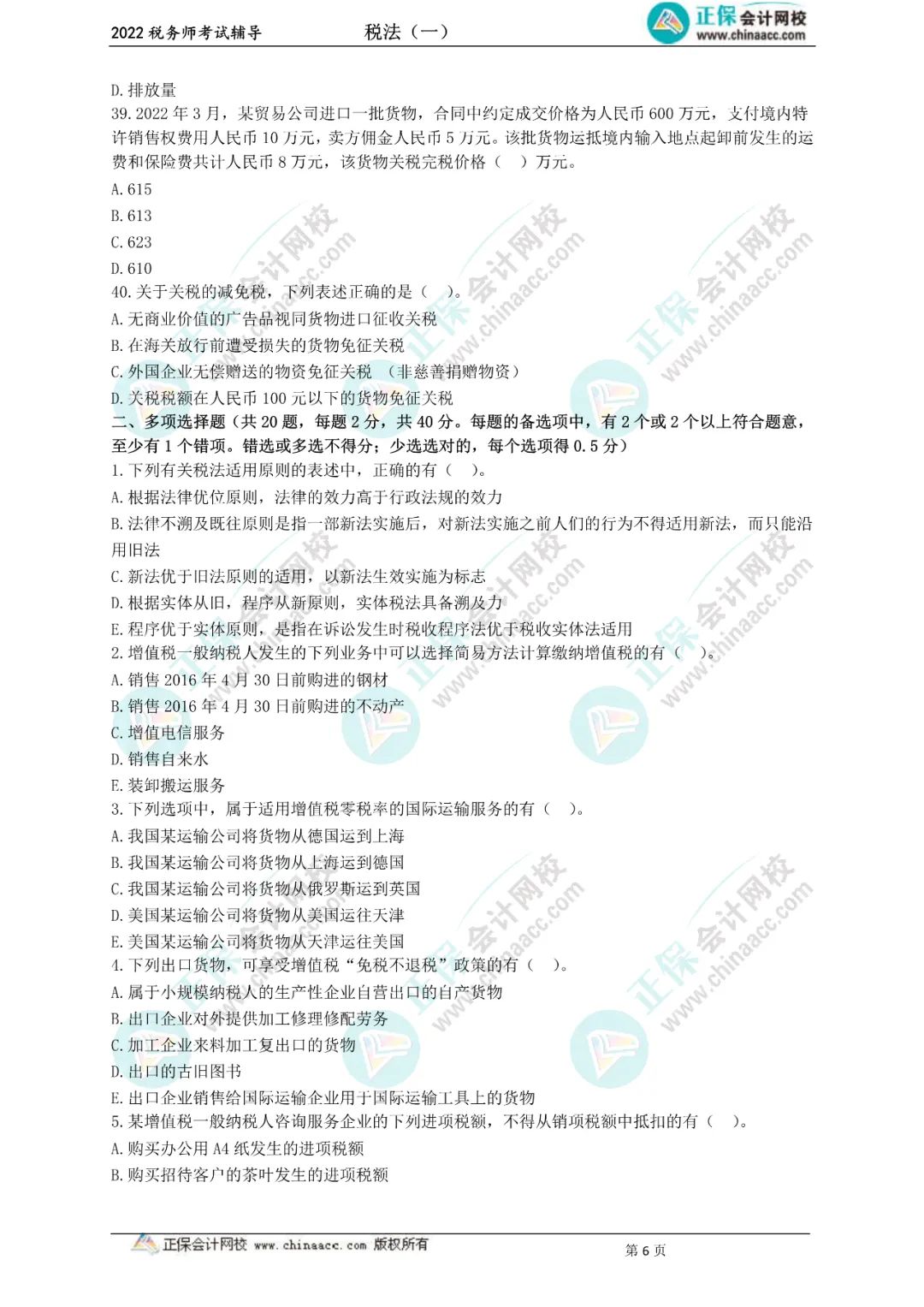 2022 税务师考试辅导　　税法（一）　　正保会计网校 www.chinaacc.com

D. 排放量

39. 2022 年 3 月，某贸易公司进口一批货物，合同中约定成交价格为人民币 600 万元，支付境内特许销售权费用人民币 10 万元，卖方佣金人民币 5 万元。该批货物运抵境内输入地点起卸前发生的运费和保险费共计人民币 8 万元，该货物关税完税价格（　）万元。

A. 615

B. 613

C. 623

D. 610

40. 关于关税的减免税，下列表述正确的是（　）。

A. 无商业价值的广告品视同货物进口征收关税

B. 在海关放行前遭受损失的货物免征关税

C. 外国企业无偿赠送的物资免征关税　（非慈善捐赠物资）

D. 关税税额在人民币 100 元以下的货物免征关税

二、多项选择题（共 20 题，每题 2 分，共 40 分。每题的备选项中，有 2 个或 2 个以上符合题意，至少有 1 个错项。错选或多选不得分；少选选对的，每个选项得 0.5 分）

1. 下列有关税法适用原则的表述中，正确的有（　）。

A. 根据法律优位原则，法律的效力高于行政法规的效力

B. 法律不溯及既往原则是指一部新法实施后，对新法实施之前人们的行为不得适用新法，而只能沿用旧法

C. 新法优于旧法原则的适用，以新法生效实施为标志

D. 根据实体从旧，程序从新原则，实体税法具备溯及力

E. 程序优于实体原则，是指在诉讼发生时税收程序法优于税收实体法适用

2. 增值税一般纳税人发生的下列业务中可以选择简易方法计算缴纳增值税的有（　）。

A. 销售 2016 年 4 月 30 日前购进的钢材

B. 销售 2016 年 4 月 30 日前购进的不动产

C. 增值电信服务

D. 销售自来水

E. 装卸搬运服务

3. 下列选项中，属于适用增值税零税率的国际运输服务的有（　）。

A. 我国某运输公司将货物从德国运到上海

B. 我国某运输公司将货物从上海运到德国

C. 我国某运输公司将货物从俄罗斯运到英国

D. 美国某运输公司将货物从美国运往天津

E. 美国某运输公司将货物从天津运往美国

4. 下列出口货物，可享受增值税“免税不退税”政策的有（　）。

A. 属于小规模纳税人的生产性企业自营出口的自产货物

B. 出口企业对外提供加工修理修配劳务

C. 加工企业来料加工复出口的货物

D. 出口的古旧图书

E. 出口企业销售给国际运输企业用于国际运输工具上的货物

5. 某增值税一般纳税人咨询服务企业的下列进项税额，不得从销项税额中抵扣的有（　）。

A. 购买办公用 A4 纸发生的进项税额

B. 购买招待客户的茶叶发生的进项税额

正保会计网校 www.chinaacc.com 版权所有　　第 6 页